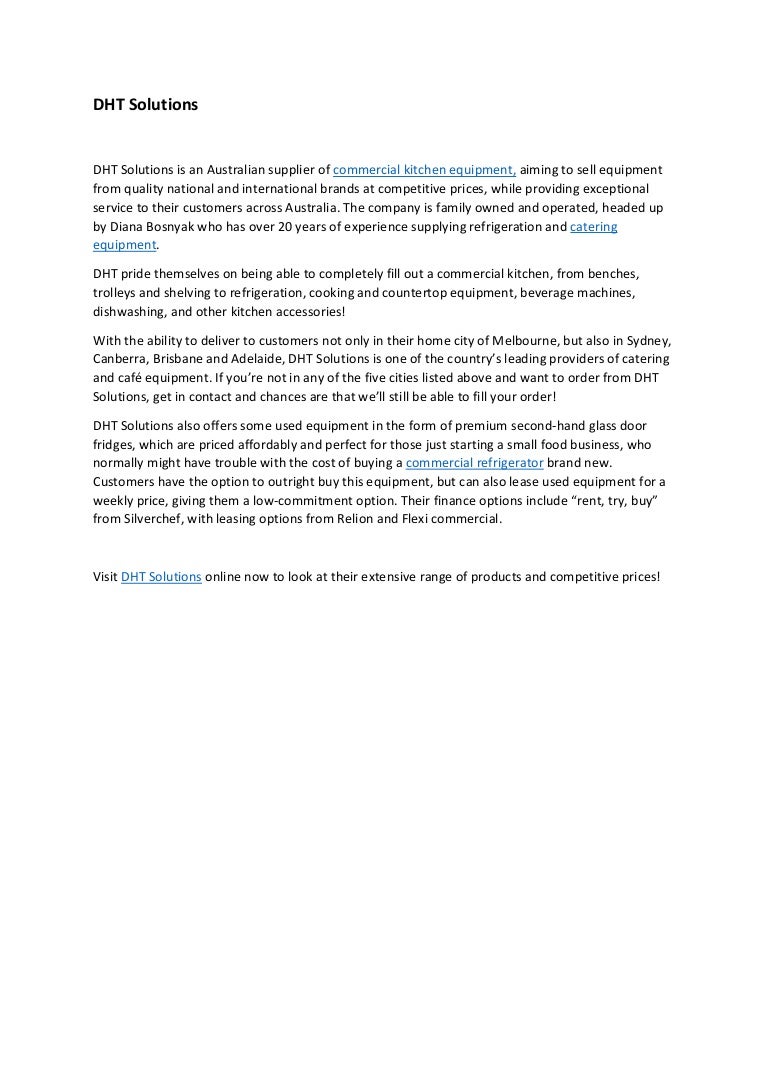 DHT Solutions

DHT Solutions is an Australian supplier of commercial kitchen equipment, aiming to sell equipment from quality national and international brands at competitive prices, while providing exceptional service to their customers across Australia. The company is family owned and operated, headed up by Diana Bosnyak who has over 20 years of experience supplying refrigeration and catering equipment.

DHT pride themselves on being able to completely fill out a commercial kitchen, from benches, trolleys and shelving to refrigeration, cooking and countertop equipment, beverage machines, dishwashing, and other kitchen accessories!

With the ability to deliver to customers not only in their home city of Melbourne, but also in Sydney, Canberra, Brisbane and Adelaide, DHT Solutions is one of the country's leading providers of catering and café equipment. If you're not in any of the five cities listed above and want to order from DHT Solutions, get in contact and chances are that we'll still be able to fill your order!

DHT Solutions also offers some used equipment in the form of premium second-hand glass door fridges, which are priced affordably and perfect for those just starting a small food business, who normally might have trouble with the cost of buying a commercial refrigerator brand new. Customers have the option to outright buy this equipment, but can also lease used equipment for a weekly price, giving them a low-commitment option. Their finance options include "rent, try, buy" from Silverchef, with leasing options from Relion and Flexi commercial.

Visit DHT Solutions online now to look at their extensive range of products and competitive prices!